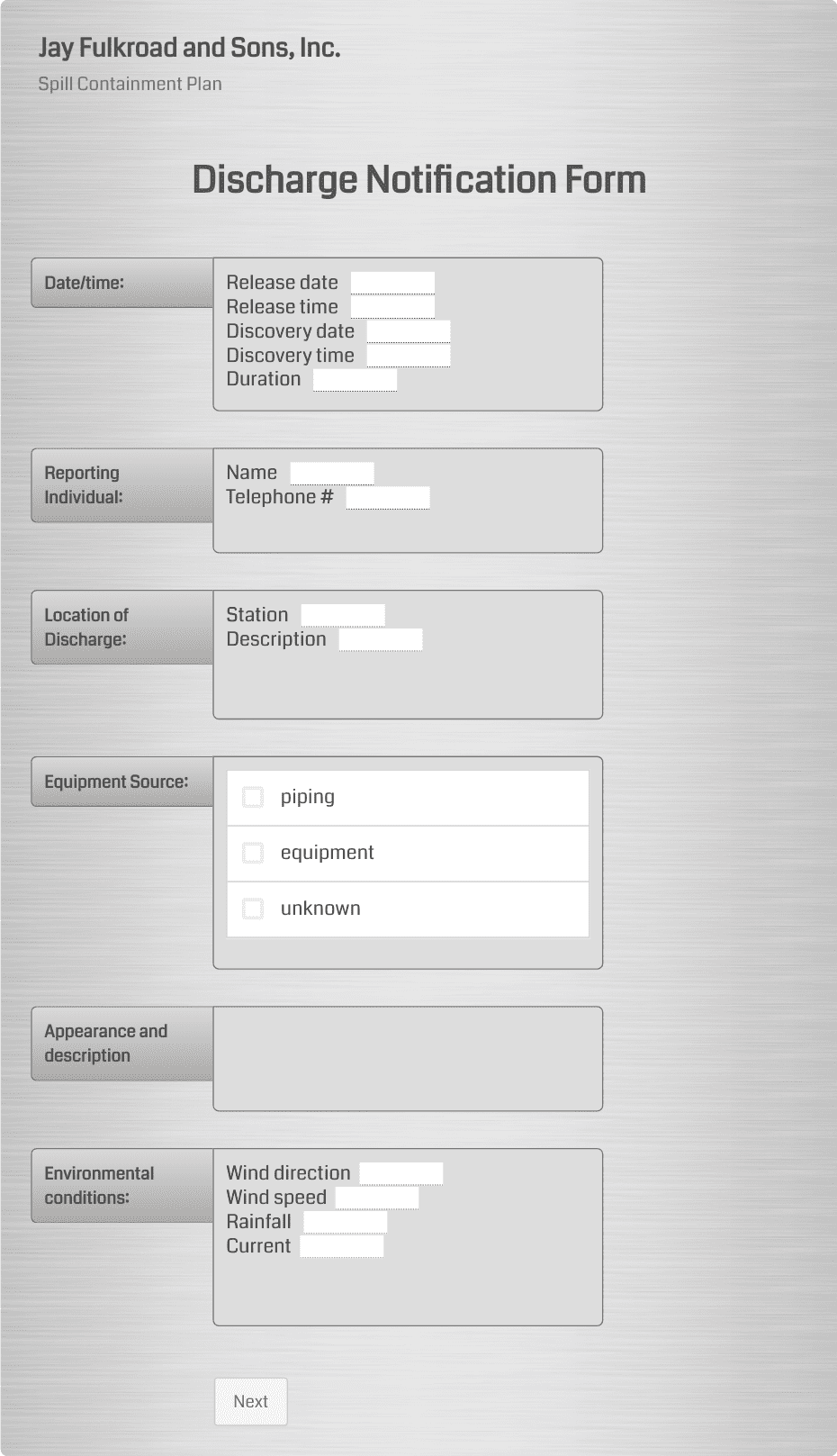 Jay Fulkroad and Sons, Inc.

Spill Containment Plan

Discharge Notification Form

Date/time:

Release date
Release time
Discovery date
Discovery time
Duration

Reporting Individual:

Name
Telephone #

Location of Discharge:

Station
Description

Equipment Source:

piping

equipment

unknown

Appearance and description

Environmental conditions:

Wind direction
Wind speed
Rainfall
Current

Next